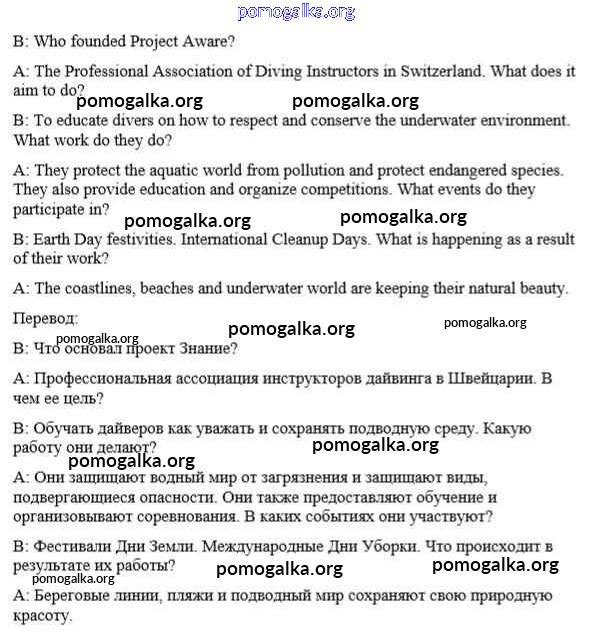 pomogalka.org

B: Who founded Project Aware?

A: The Professional Association of Diving Instructors in Switzerland. What does it aim to do?

pomogalka.org pomogalka.org

B: To educate divers on how to respect and conserve the underwater environment. What work do they do?

A: They protect the aquatic world from pollution and protect endangered species. They also provide education and organize competitions. What events do they participate in?

pomogalka.org pomogalka.org

B: Earth Day festivities. International Cleanup Days. What is happening as a result of their work?

A: The coastlines, beaches and underwater world are keeping their natural beauty.

Перевод:

pomogalka.org pomogalka.org

pomogalka.org

B: Что основал проект Знание?

A: Профессиональная ассоциация инструкторов дайвинга в Швейцарии. В чем ее цель?

B: Обучать дайверов как уважать и сохранять подводную среду. Какую работу они делают?

pomogalka.org

pomogalka.org

A: Они защищают водный мир от загрязнения и защищают виды, подвергающиеся опасности. Они также предоставляют обучение и организовывают соревнования. В каких событиях они участвуют?

B: Фестивали Дни Земли. Международные Дни Уборки. Что происходит в результате их работы?

pomogalka.org pomogalka.org

pomogalka.org

A: Береговые линии, пляжи и подводный мир сохраняют свою природную красоту.